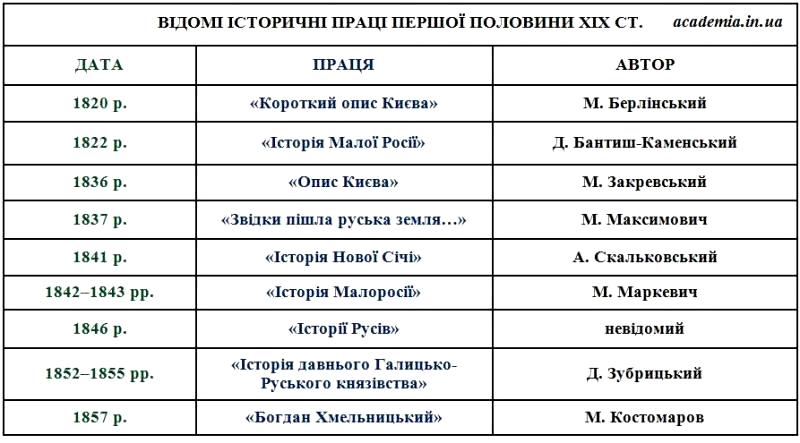 ВІДОМІ ІСТОРИЧНІ ПРАЦІ ПЕРШОЇ ПОЛОВИНИ XIX СТ. academia.in.ua

| ДАТА | ПРАЦЯ | АВТОР |
|---|---|---|
| 1820 р. | «Короткий опис Києва» | М. Берлінський |
| 1822 р. | «Історія Малої Росії» | Д. Бантиш-Каменський |
| 1836 р. | «Опис Києва» | М. Закревський |
| 1837 р. | «Звідки пішла руська земля…» | М. Максимович |
| 1841 р. | «Історія Нової Січі» | А. Скальковський |
| 1842–1843 рр. | «Історія Малоросії» | М. Маркевич |
| 1846 р. | «Історії Русів» | невідомий |
| 1852–1855 рр. | «Історія давнього Галицько-Руського князівства» | Д. Зубрицький |
| 1857 р. | «Богдан Хмельницький» | М. Костомаров |